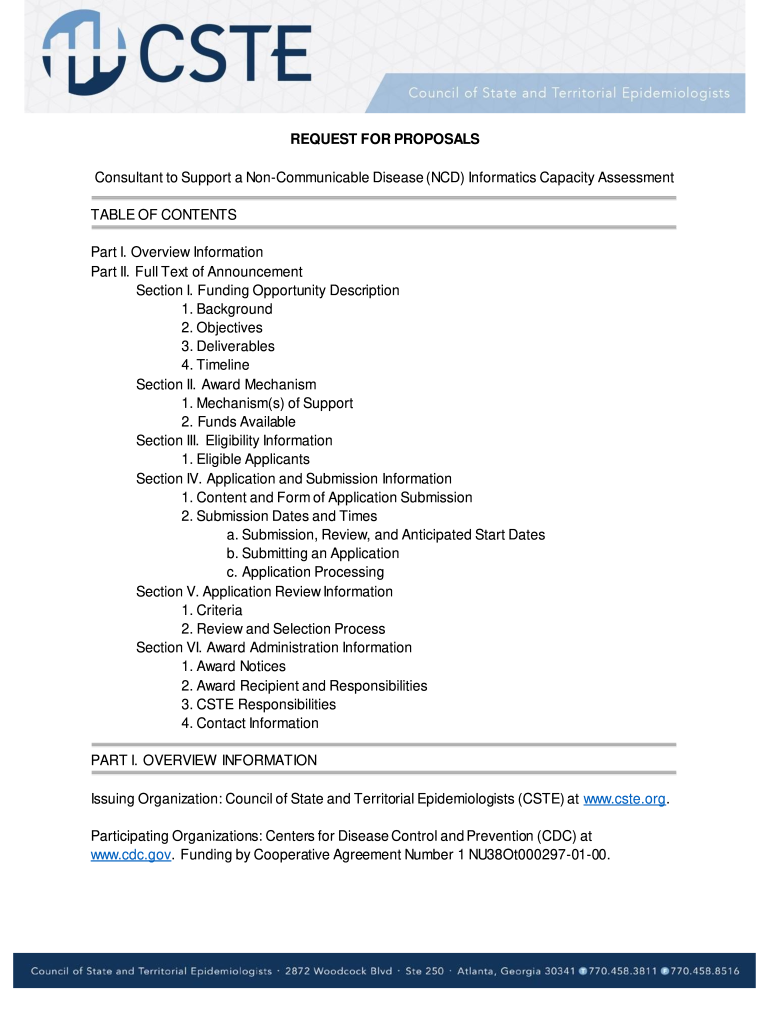 CSTE

Council of State and Territorial Epidemiologists

REQUEST FOR PROPOSALS

Consultant to Support a Non-Communicable Disease (NCD) Informatics Capacity Assessment

TABLE OF CONTENTS

Part I. Overview Information
Part II. Full Text of Announcement
Section I. Funding Opportunity Description
1. Background
2. Objectives
3. Deliverables
4. Timeline
Section II. Award Mechanism
1. Mechanism(s) of Support
2. Funds Available
Section III. Eligibility Information
1. Eligible Applicants
Section IV. Application and Submission Information
1. Content and Form of Application Submission
2. Submission Dates and Times
a. Submission, Review, and Anticipated Start Dates
b. Submitting an Application
c. Application Processing
Section V. Application Review Information
1. Criteria
2. Review and Selection Process
Section VI. Award Administration Information
1. Award Notices
2. Award Recipient and Responsibilities
3. CSTE Responsibilities
4. Contact Information

PART I. OVERVIEW INFORMATION

Issuing Organization: Council of State and Territorial Epidemiologists (CSTE) at www.cste.org.

Participating Organizations: Centers for Disease Control and Prevention (CDC) at www.cdc.gov. Funding by Cooperative Agreement Number 1 NU38Ot000297-01-00.

Council of State and Territorial Epidemiologists · 2872 Woodcock Blvd · Ste 250 · Atlanta, Georgia 30341 770.458.3811 770.458.8516